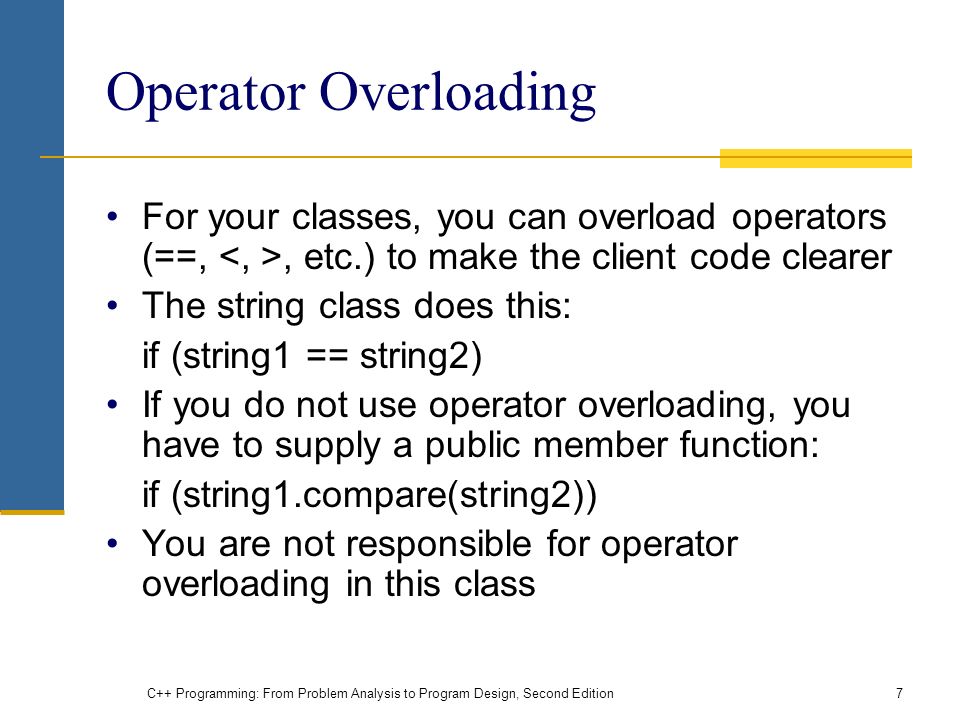 Operator Overloading

• For your classes, you can overload operators (==, <, >, etc.) to make the client code clearer

• The string class does this:

if (string1 == string2)

• If you do not use operator overloading, you have to supply a public member function:

if (string1.compare(string2))

• You are not responsible for operator overloading in this class

C++ Programming: From Problem Analysis to Program Design, Second Edition

7